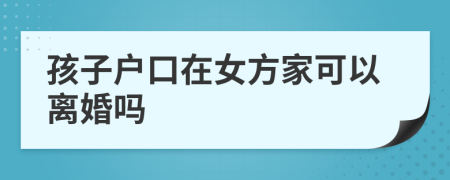 孩子户口在女方家可以离婚吗